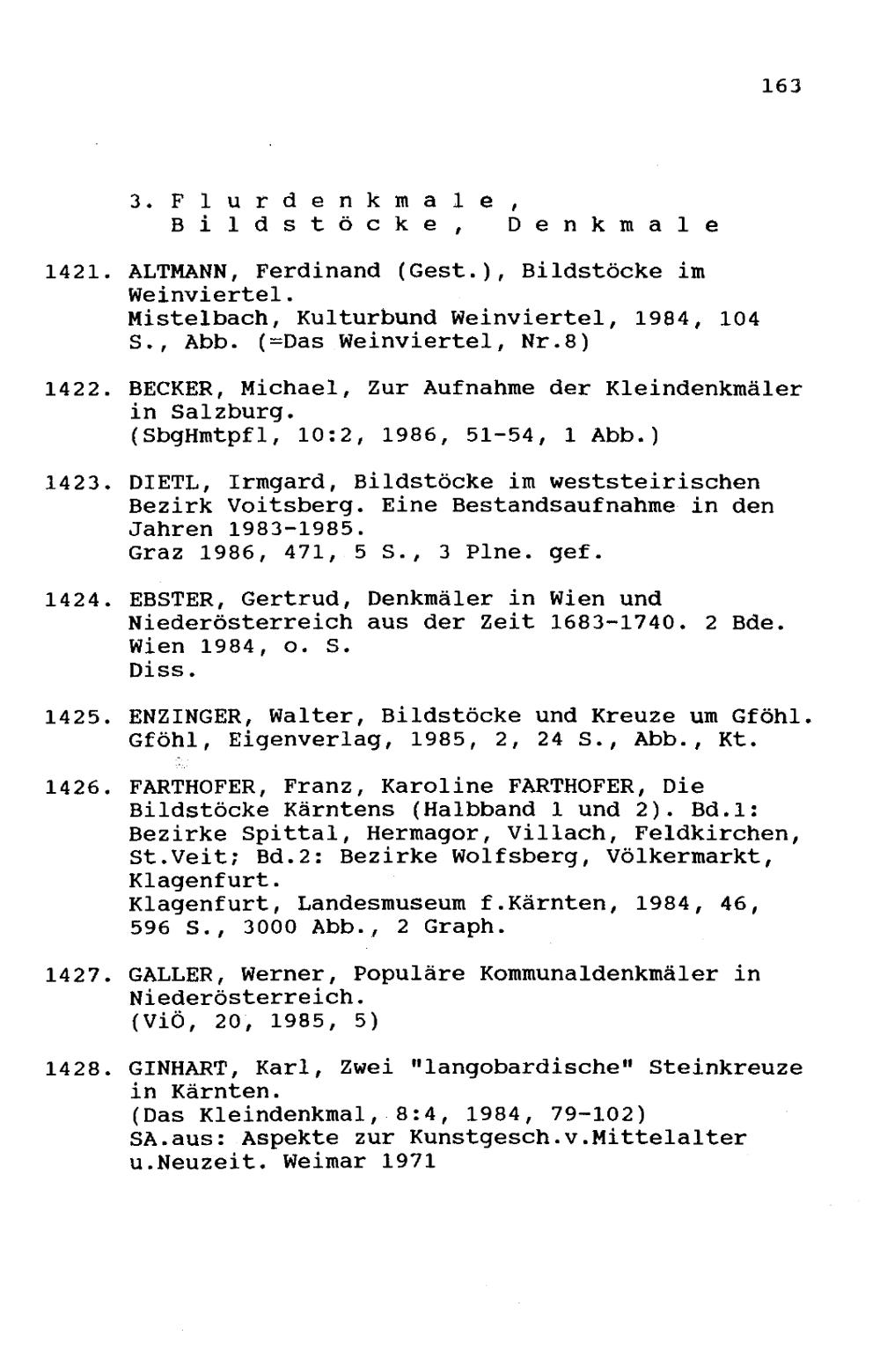 163

3. Flurdenkmale, Bildstöcke, Denkmale

1421. ALTMANN, Ferdinand (Gest.), Bildstöcke im Weinviertel.
Mistelbach, Kulturbund Weinviertel, 1984, 104 S., Abb. (=Das Weinviertel, Nr.8)

1422. BECKER, Michael, Zur Aufnahme der Kleindenkmäler in Salzburg.
(SbgHmtpfl, 10:2, 1986, 51-54, 1 Abb.)

1423. DIETL, Irmgard, Bildstöcke im weststeirischen Bezirk Voitsberg. Eine Bestandsaufnahme in den Jahren 1983-1985.
Graz 1986, 471, 5 S., 3 Plne. gef.

1424. EBSTER, Gertrud, Denkmäler in Wien und Niederösterreich aus der Zeit 1683-1740. 2 Bde.
Wien 1984, o. S.
Diss.

1425. ENZINGER, Walter, Bildstöcke und Kreuze um Gföhl.
Gföhl, Eigenverlag, 1985, 2, 24 S., Abb., Kt.

1426. FARTHOFER, Franz, Karoline FARTHOFER, Die Bildstöcke Kärntens (Halbband 1 und 2). Bd.1: Bezirke Spittal, Hermagor, Villach, Feldkirchen, St.Veit; Bd.2: Bezirke Wolfsberg, Völkermarkt, Klagenfurt.
Klagenfurt, Landesmuseum f.Kärnten, 1984, 46, 596 S., 3000 Abb., 2 Graph.

1427. GALLER, Werner, Populäre Kommunaldenkmäler in Niederösterreich.
(ViÖ, 20, 1985, 5)

1428. GINHART, Karl, Zwei "langobardische" Steinkreuze in Kärnten.
(Das Kleindenkmal, 8:4, 1984, 79-102)
SA.aus: Aspekte zur Kunstgesch.v.Mittelalter u.Neuzeit. Weimar 1971